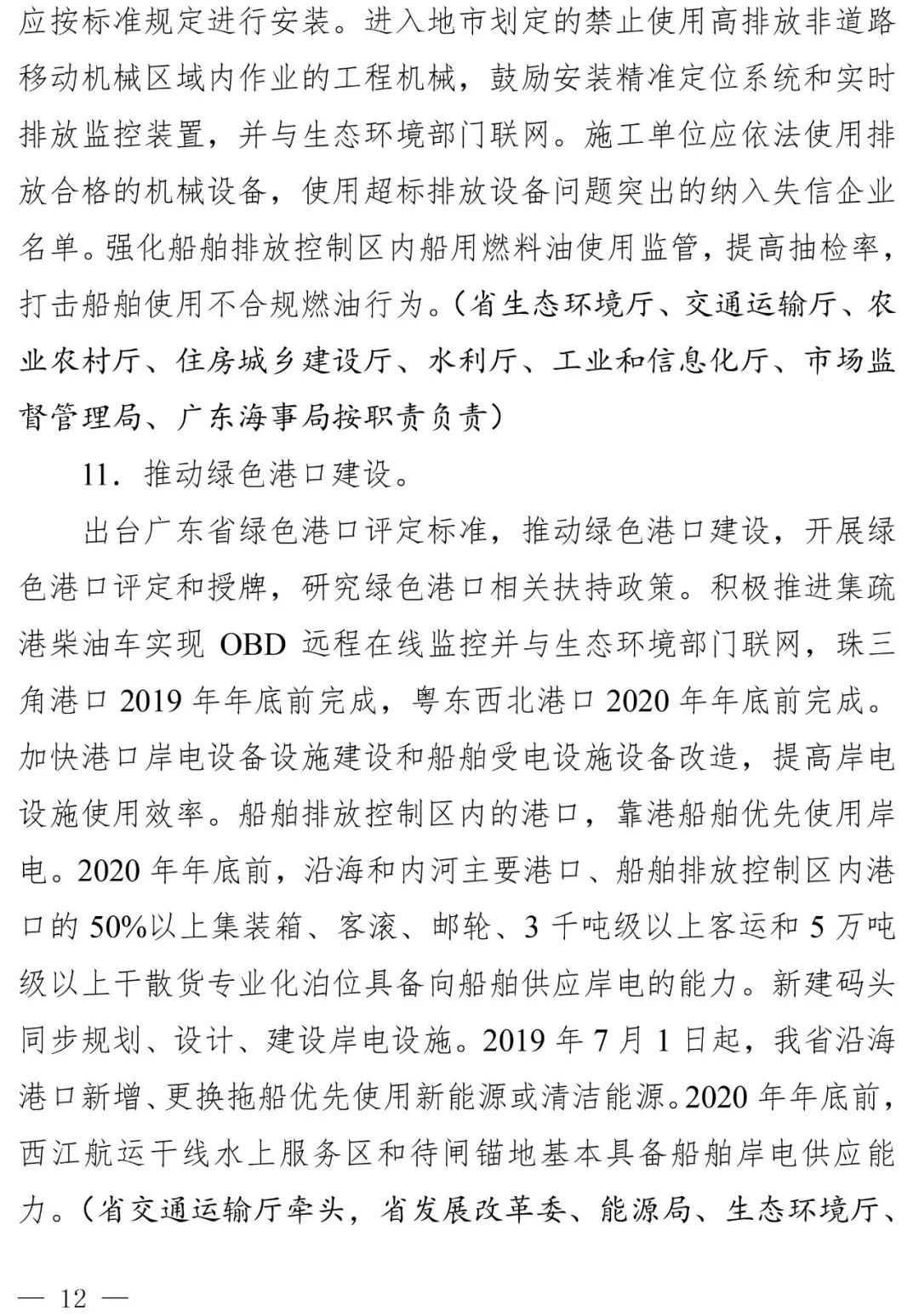 应按标准规定进行安装。进入地市划定的禁止使用高排放非道路移动机械区域内作业的工程机械，鼓励安装精准定位系统和实时排放监控装置，并与生态环境部门联网。施工单位应依法使用排放合格的机械设备，使用超标排放设备问题突出的纳入失信企业名单。强化船舶排放控制区内船用燃料油使用监管，提高抽检率，打击船舶使用不合规燃油行为。（省生态环境厅、交通运输厅、农业农村厅、住房城乡建设厅、水利厅、工业和信息化厅、市场监督管理局、广东海事局按职责负责）

11．推动绿色港口建设。

出台广东省绿色港口评定标准，推动绿色港口建设，开展绿色港口评定和授牌，研究绿色港口相关扶持政策。积极推进集疏港柴油车实现 OBD 远程在线监控并与生态环境部门联网，珠三角港口 2019 年年底前完成，粤东西北港口 2020 年年底前完成。加快港口岸电设备设施建设和船舶受电设施设备改造，提高岸电设施使用效率。船舶排放控制区内的港口，靠港船舶优先使用岸电。2020 年年底前，沿海和内河主要港口、船舶排放控制区内港口的 50%以上集装箱、客滚、邮轮、3 千吨级以上客运和 5 万吨级以上干散货专业化泊位具备向船舶供应岸电的能力。新建码头同步规划、设计、建设岸电设施。2019 年 7 月 1 日起，我省沿海港口新增、更换拖船优先使用新能源或清洁能源。2020 年年底前，西江航运干线水上服务区和待闸锚地基本具备船舶岸电供应能力。（省交通运输厅牵头，省发展改革委、能源局、生态环境厅、

— 12 —